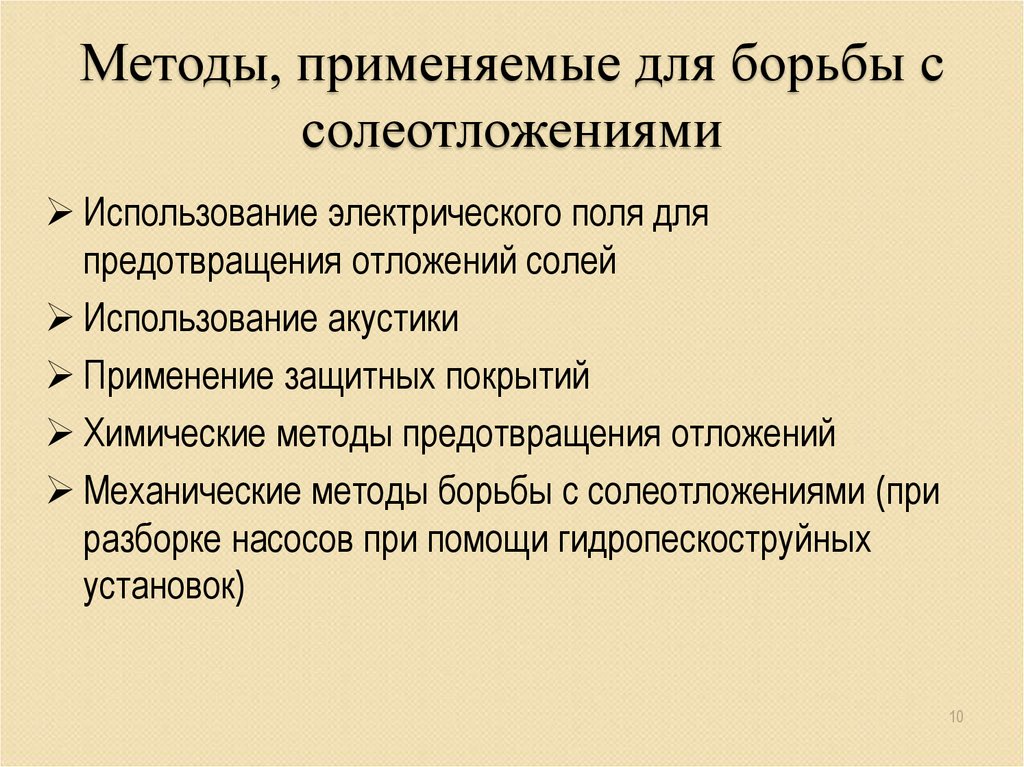 Методы, применяемые для борьбы с солеотложениями

➢ Использование электрического поля для предотвращения отложений солей
➢ Использование акустики
➢ Применение защитных покрытий
➢ Химические методы предотвращения отложений
➢ Механические методы борьбы с солеотложениями (при разборке насосов при помощи гидропескоструйных установок)

10